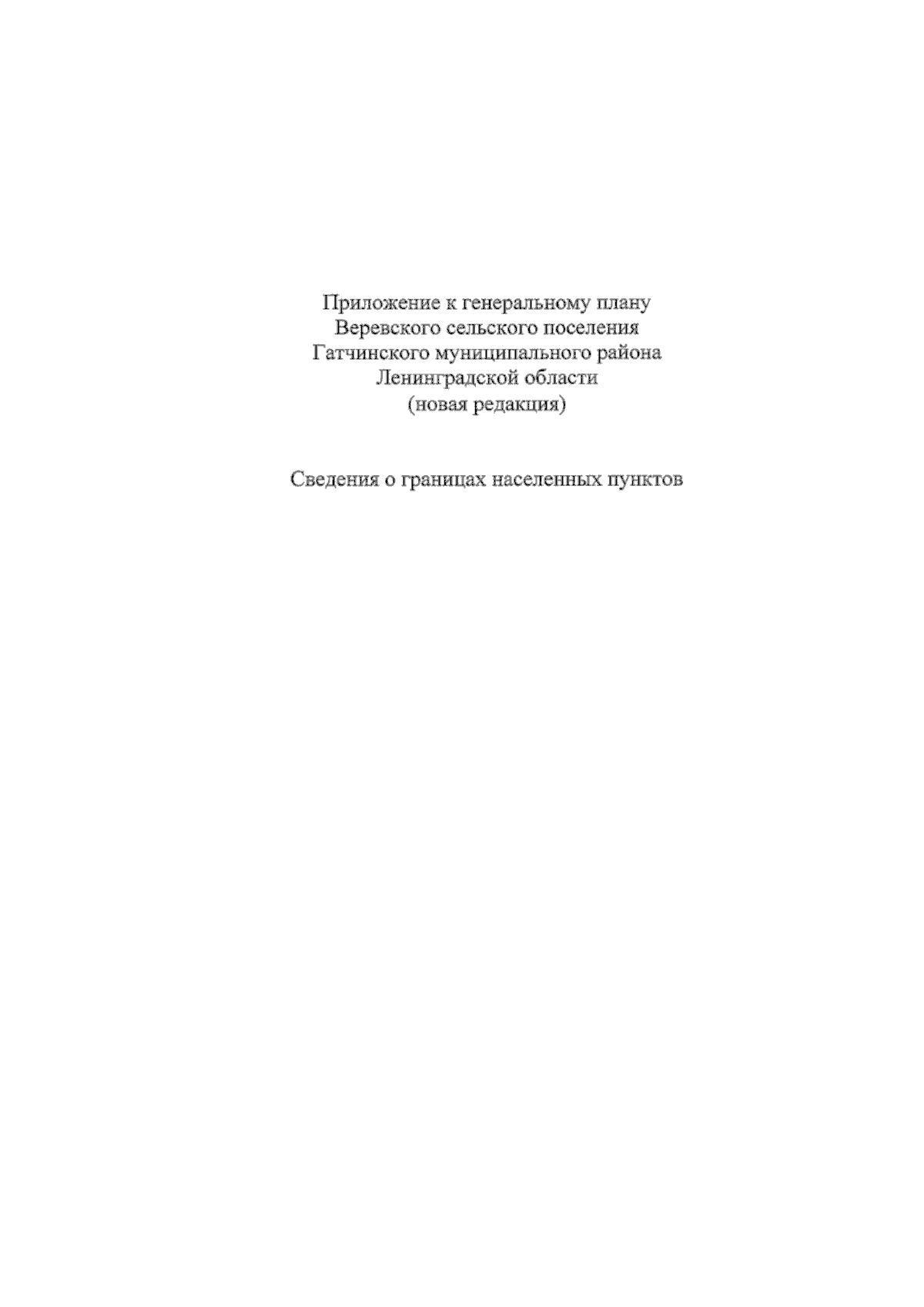 Приложение к генеральному плану
Веревского сельского поселения
Гатчинского муниципального района
Ленинградской области
(новая редакция)

Сведения о границах населенных пунктов